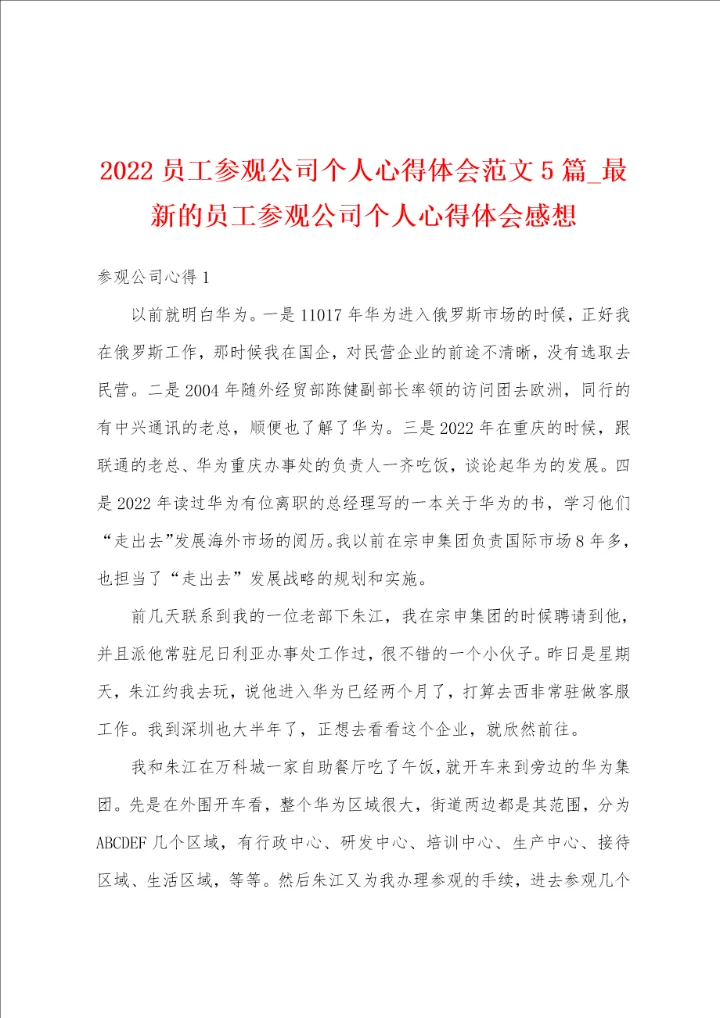 2022 员工参观公司个人心得体会范文 5 篇_最新的员工参观公司个人心得体会感想

参观公司心得 1

以前就明白华为。一是 11017 年华为进入俄罗斯市场的时候，正好我在俄罗斯工作，那时候我在国企，对民营企业的前途不清晰，没有选取去民营。二是 2004 年随外经贸部陈健副部长率领的访问团去欧洲，同行的有中兴通讯的老总，顺便也了解了华为。三是 2022 年在重庆的时候，跟联通的老总、华为重庆办事处的负责人一齐吃饭，谈论起华为的发展。四是 2022 年读过华为有位离职的总经理写的一本关于华为的书，学习他们“走出去”发展海外市场的阅历。我以前在宗申集团负责国际市场 8 年多，也担当了“走出去”发展战略的规划和实施。

前几天联系到我的一位老部下朱江，我在宗申集团的时候聘请到他，并且派他常驻尼日利亚办事处工作过，很不错的一个小伙子。昨日是星期天，朱江约我去玩，说他进入华为已经两个月了，打算去西非常驻做客服工作。我到深圳也大半年了，正想去看看这个企业，就欣然前往。

我和朱江在万科城一家自助餐厅吃了午饭，就开车来到旁边的华为集团。先是在外围开车看，整个华为区域很大，街道两边都是其范围，分为 ABCDEF 几个区域，有行政中心、研发中心、培训中心、生产中心、接待区域、生活区域，等等。然后朱江又为我办理参观的手续，进去参观几个